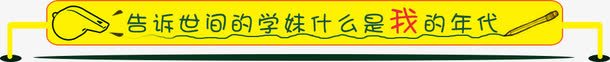 告诉世间的学妹什么是我的年代